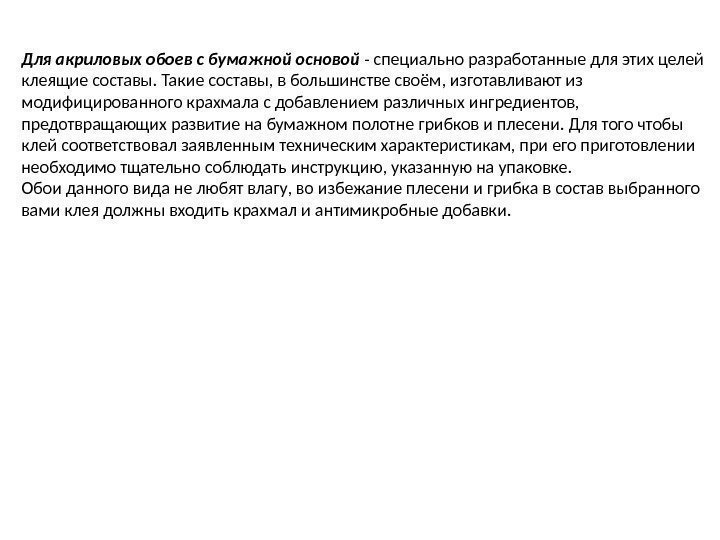 Для акриловых обоев с бумажной основой - специально разработанные для этих целей клеящие составы. Такие составы, в большинстве своём, изготавливают из модифицированного крахмала с добавлением различных ингредиентов, предотвращающих развитие на бумажном полотне грибков и плесени. Для того чтобы клей соответствовал заявленным техническим характеристикам, при его приготовлении необходимо тщательно соблюдать инструкцию, указанную на упаковке.
Обои данного вида не любят влагу, во избежание плесени и грибка в состав выбранного вами клея должны входить крахмал и антимикробные добавки.